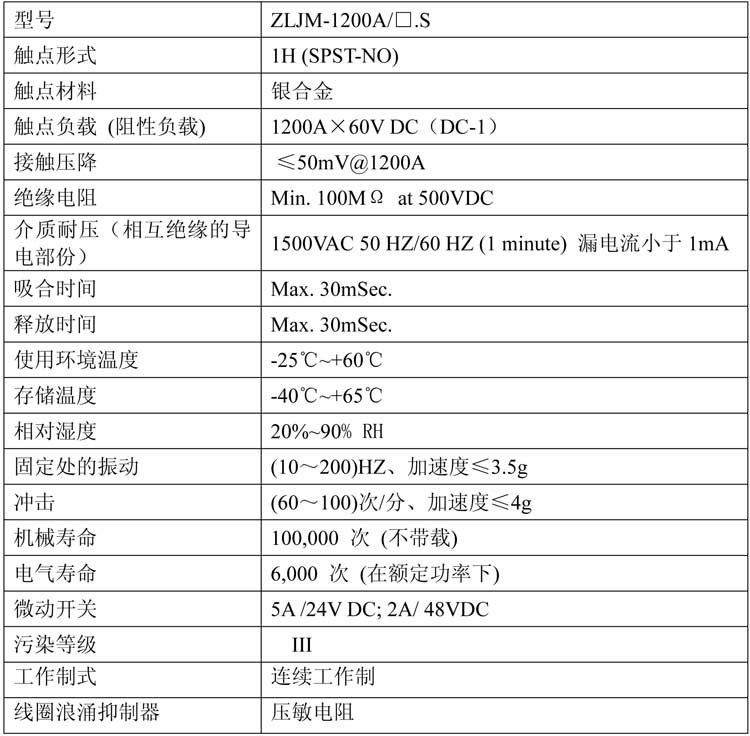 | 型号 | ZLJM-1200A/□.S |
|---|---|
| 触点形式 | 1H (SPST-NO) |
| 触点材料 | 银合金 |
| 触点负载 (阻性负载) | 1200A×60V DC（DC-1） |
| 接触压降 | ≤50mV@1200A |
| 绝缘电阻 | Min. 100MΩ at 500VDC |
| 介质耐压（相互绝缘的导电部份） | 1500VAC 50 HZ/60 HZ (1 minute) 漏电流小于 1mA |
| 吸合时间 | Max. 30mSec. |
| 释放时间 | Max. 30mSec. |
| 使用环境温度 | -25℃~+60℃ |
| 存储温度 | -40℃~+65℃ |
| 相对湿度 | 20%~90% RH |
| 固定处的振动 | (10～200)HZ、加速度≤3.5g |
| 冲击 | (60～100)次/分、加速度≤4g |
| 机械寿命 | 100,000 次 (不带载) |
| 电气寿命 | 6,000 次 (在额定功率下) |
| 微动开关 | 5A /24V DC; 2A/ 48VDC |
| 污染等级 | III |
| 工作制式 | 连续工作制 |
| 线圈浪涌抑制器 | 压敏电阻 |